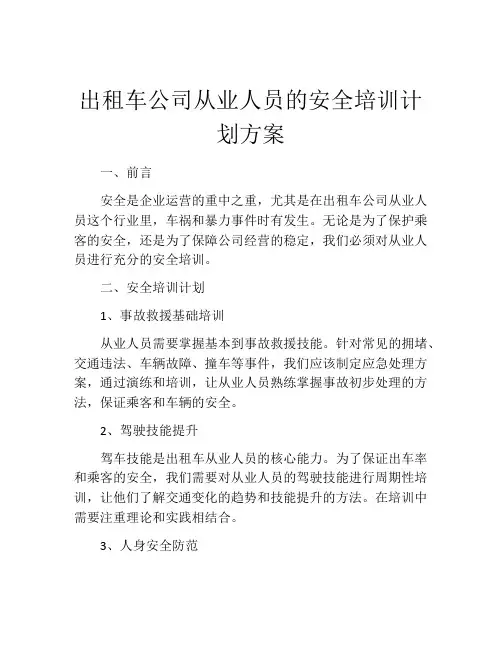 出租车公司从业人员的安全培训计划方案

一、前言

安全是企业运营的重中之重，尤其是在出租车公司从业人员这个行业里，车祸和暴力事件时有发生。无论是为了保护乘客的安全，还是为了保障公司经营的稳定，我们必须对从业人员进行充分的安全培训。

二、安全培训计划

1、事故救援基础培训

从业人员需要掌握基本到事故救援技能。针对常见的拥堵、交通违法、车辆故障、撞车等事件，我们应该制定应急处理方案，通过演练和培训，让从业人员熟练掌握事故初步处理的方法，保证乘客和车辆的安全。

2、驾驶技能提升

驾车技能是出租车从业人员的核心能力。为了保证出车率和乘客的安全，我们需要对从业人员的驾驶技能进行周期性培训，让他们了解交通变化的趋势和技能提升的方法。在培训中需要注重理论和实践相结合。

3、人身安全防范